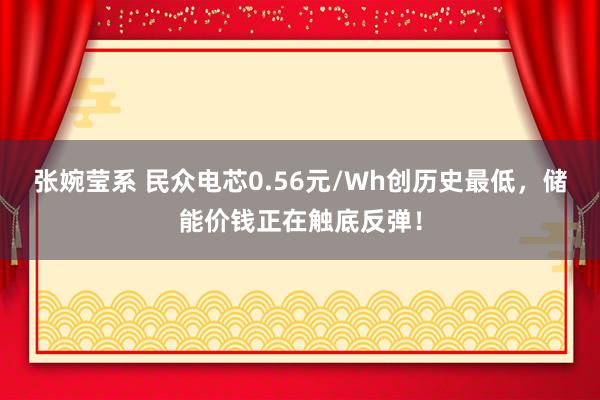 张婉莹系 民众电芯0.56元/Wh创历史最低，储能价钱正在触底反弹！